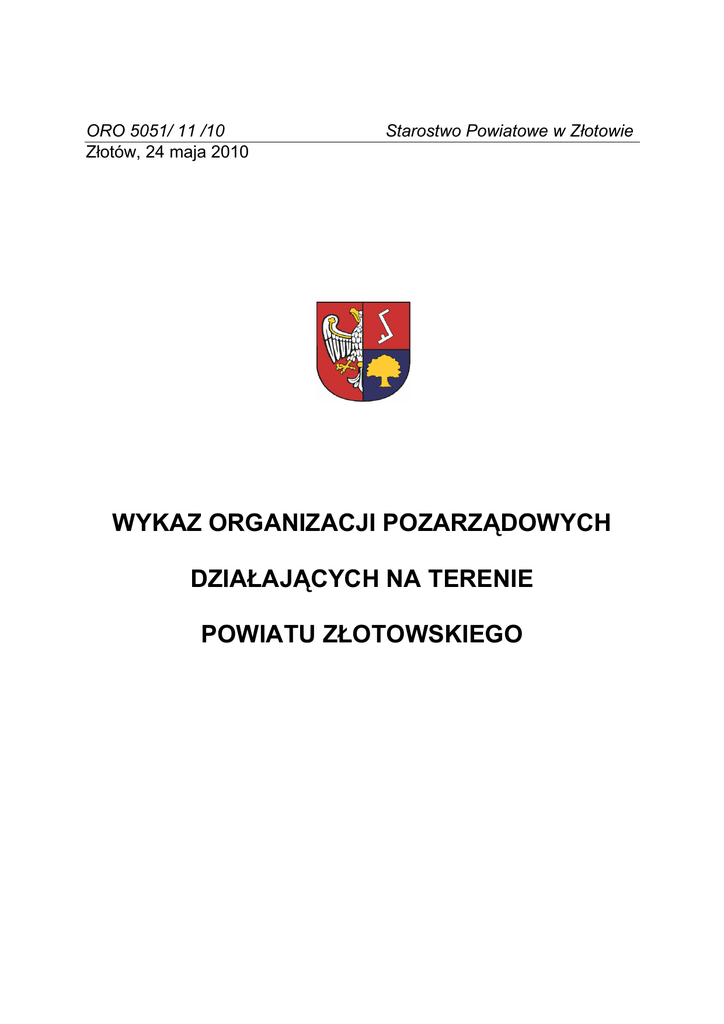 ORO 5051/ 11 /10 Starostwo Powiatowe w Złotowie
Złotów, 24 maja 2010

WYKAZ ORGANIZACJI POZARZĄDOWYCH

DZIAŁAJĄCYCH NA TERENIE

POWIATU ZŁOTOWSKIEGO